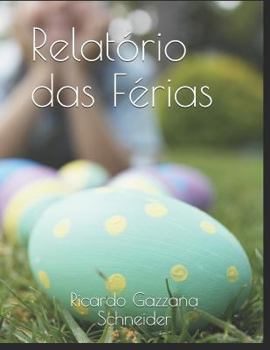 Relatório das Férias

Ricardo Gazzana Schneider